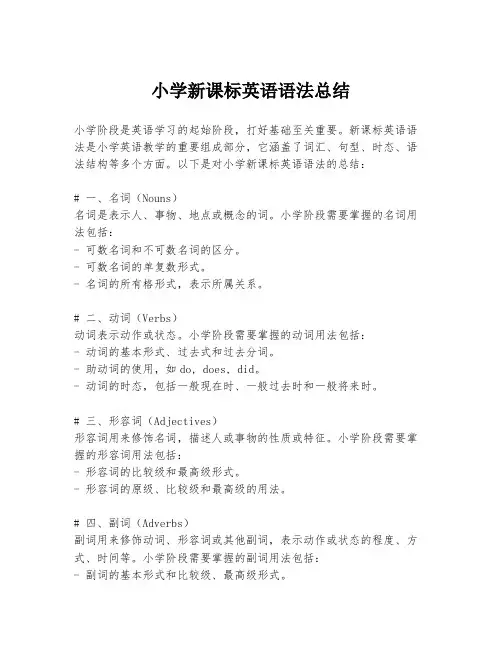 小学新课标英语语法总结

小学阶段是英语学习的起始阶段，打好基础至关重要。新课标英语语法是小学英语教学的重要组成部分，它涵盖了词汇、句型、时态、语法结构等多个方面。以下是对小学新课标英语语法的总结：

# 一、名词（Nouns）
名词是表示人、事物、地点或概念的词。小学阶段需要掌握的名词用法包括：
- 可数名词和不可数名词的区分。
- 可数名词的单复数形式。
- 名词的所有格形式，表示所属关系。

# 二、动词（Verbs）
动词表示动作或状态。小学阶段需要掌握的动词用法包括：
- 动词的基本形式、过去式和过去分词。
- 助动词的使用，如 do, does, did。
- 动词的时态，包括一般现在时、一般过去时和一般将来时。

# 三、形容词（Adjectives）
形容词用来修饰名词，描述人或事物的性质或特征。小学阶段需要掌握的形容词用法包括：
- 形容词的比较级和最高级形式。
- 形容词的原级、比较级和最高级的用法。

# 四、副词（Adverbs）
副词用来修饰动词、形容词或其他副词，表示动作或状态的程度、方式、时间等。小学阶段需要掌握的副词用法包括：
- 副词的基本形式和比较级、最高级形式。